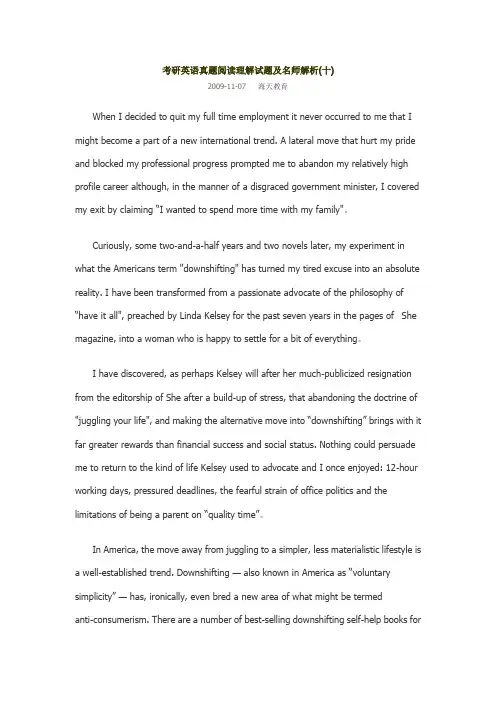 考研英语真题阅读理解试题及名师解析(十)

2009-11-07 海天教育

When I decided to quit my full time employment it never occurred to me that I might become a part of a new international trend. A lateral move that hurt my pride and blocked my professional progress prompted me to abandon my relatively high profile career although, in the manner of a disgraced government minister, I covered my exit by claiming "I wanted to spend more time with my family".

Curiously, some two-and-a-half years and two novels later, my experiment in what the Americans term "downshifting" has turned my tired excuse into an absolute reality. I have been transformed from a passionate advocate of the philosophy of "have it all", preached by Linda Kelsey for the past seven years in the pages of She magazine, into a woman who is happy to settle for a bit of everything.

I have discovered, as perhaps Kelsey will after her much-publicized resignation from the editorship of She after a build-up of stress, that abandoning the doctrine of "juggling your life", and making the alternative move into "downshifting" brings with it far greater rewards than financial success and social status. Nothing could persuade me to return to the kind of life Kelsey used to advocate and I once enjoyed: 12-hour working days, pressured deadlines, the fearful strain of office politics and the limitations of being a parent on "quality time".

In America, the move away from juggling to a simpler, less materialistic lifestyle is a well-established trend. Downshifting — also known in America as "voluntary simplicity" — has, ironically, even bred a new area of what might be termed anti-consumerism. There are a number of best-selling downshifting self-help books for